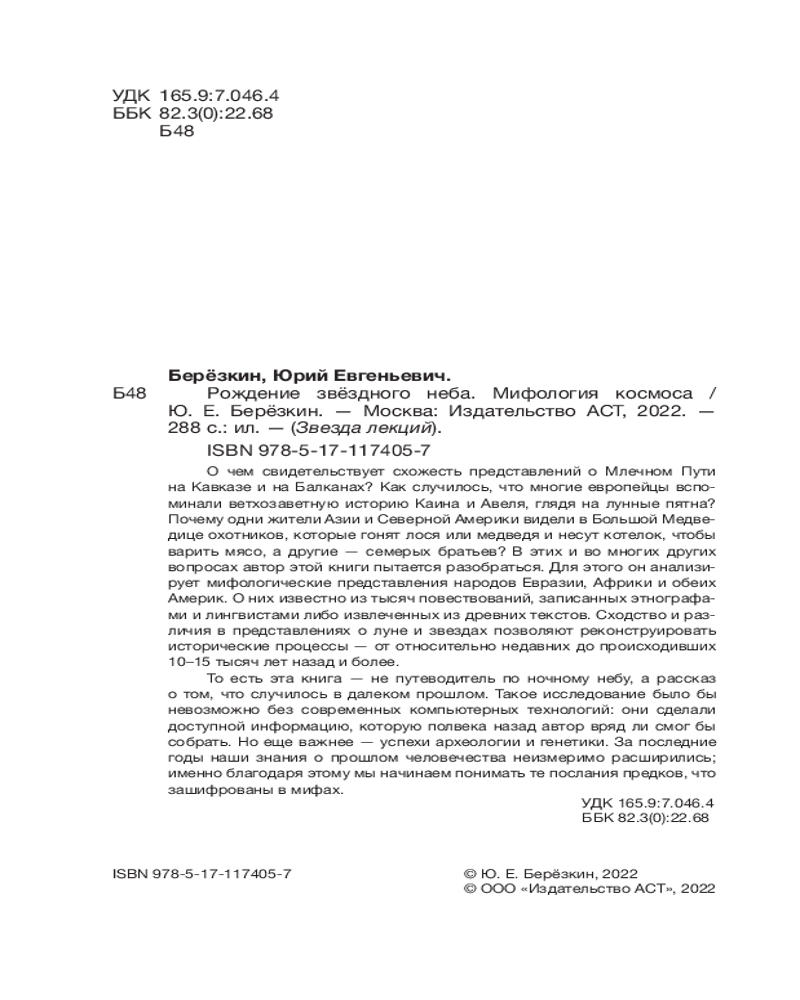 УДК 165.9:7.046.4
ББК 82.3(0):22.68
Б48

Берёзкин, Юрий Евгеньевич.
Б48 Рождение звёздного неба. Мифология космоса / Ю. Е. Берёзкин. — Москва: Издательство АСТ, 2022. — 288 с.: ил. — (Звезда лекций).
ISBN 978-5-17-117405-7

О чем свидетельствует схожесть представлений о Млечном Пути на Кавказе и на Балканах? Как случилось, что многие европейцы вспоминали ветхозаветную историю Каина и Авеля, глядя на лунные пятна? Почему одни жители Азии и Северной Америки видели в Большой Медведице охотников, которые гонят лося или медведя и несут котелок, чтобы варить мясо, а другие — семерых братьев? В этих и во многих других вопросах автор этой книги пытается разобраться. Для этого он анализирует мифологические представления народов Евразии, Африки и обеих Америк. О них известно из тысяч повествований, записанных этнографами и лингвистами либо извлеченных из древних текстов. Сходство и различия в представлениях о луне и звездах позволяют реконструировать исторические процессы — от относительно недавних до происходивших 10–15 тысяч лет назад и более.

То есть эта книга — не путеводитель по ночному небу, а рассказ о том, что случилось в далеком прошлом. Такое исследование было бы невозможно без современных компьютерных технологий: они сделали доступной информацию, которую полвека назад автор вряд ли смог бы собрать. Но еще важнее — успехи археологии и генетики. За последние годы наши знания о прошлом человечества неизмеримо расширились; именно благодаря этому мы начинаем понимать те послания предков, что зашифрованы в мифах.

УДК 165.9:7.046.4
ББК 82.3(0):22.68

ISBN 978-5-17-117405-7

© Ю. Е. Берёзкин, 2022
© ООО «Издательство АСТ», 2022